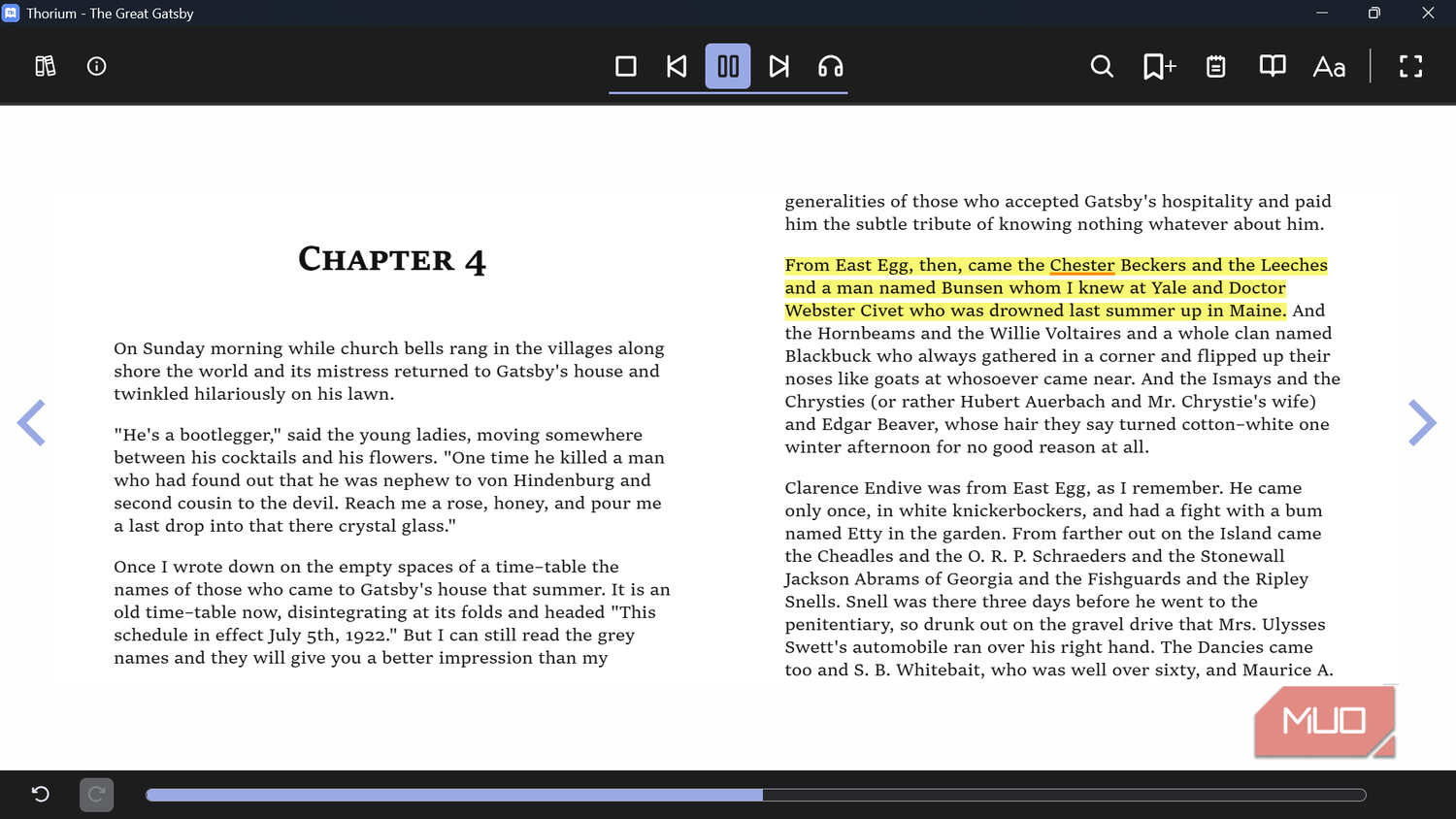 Thorium - The Great Gatsby

Aa

CHAPTER 4

On Sunday morning while church bells rang in the villages along shore the world and its mistress returned to Gatsby's house and twinkled hilariously on his lawn.

"He's a bootlegger," said the young ladies, moving somewhere between his cocktails and his flowers. "One time he killed a man who had found out that he was nephew to von Hindenburg and second cousin to the devil. Reach me a rose, honey, and pour me a last drop into that there crystal glass."

Once I wrote down on the empty spaces of a time-table the names of those who came to Gatsby's house that summer. It is an old time-table now, disintegrating at its folds and headed "This schedule in effect July 5th, 1922." But I can still read the grey names and they will give you a better impression than my

generalities of those who accepted Gatsby's hospitality and paid him the subtle tribute of knowing nothing whatever about him.

From East Egg, then, came the Chester Beckers and the Leeches and a man named Bunsen whom I knew at Yale and Doctor Webster Civet who was drowned last summer up in Maine. And the Hornbeams and the Willie Voltaires and a whole clan named Blackbuck who always gathered in a corner and flipped up their noses like goats at whosoever came near. And the Ismays and the Chrysties (or rather Hubert Auerbach and Mr. Chrystie's wife) and Edgar Beaver, whose hair they say turned cotton-white one winter afternoon for no good reason at all.

Clarence Endive was from East Egg, as I remember. He came only once, in white knickerbockers, and had a fight with a bum named Etty in the garden. From farther out on the Island came the Cheadles and the O. R. P. Schraeders and the Stonewall Jackson Abrams of Georgia and the Fishguards and the Ripley Snells. Snell was there three days before he went to the penitentiary, so drunk out on the gravel drive that Mrs. Ulysses Swett's automobile ran over his right hand. The Dancies came too and S. B. Whitebait, who was well over sixty, and Maurice A.

MUO